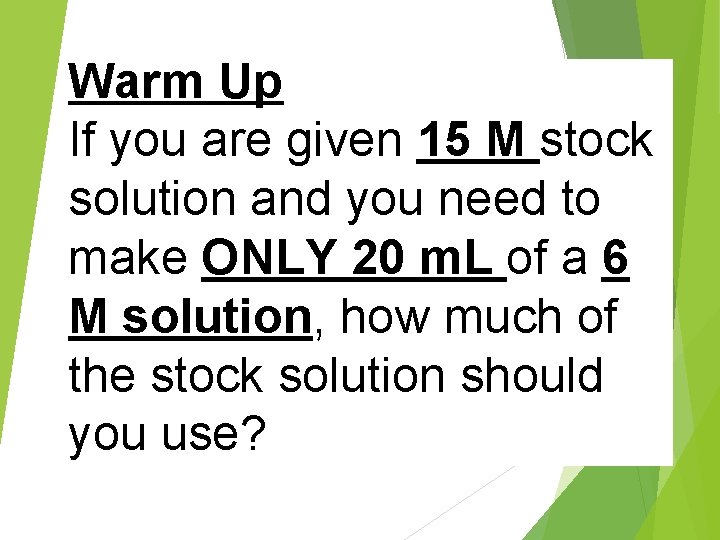 Warm Up
If you are given 15 M stock solution and you need to make ONLY 20 mL of a 6 M solution, how much of the stock solution should you use?